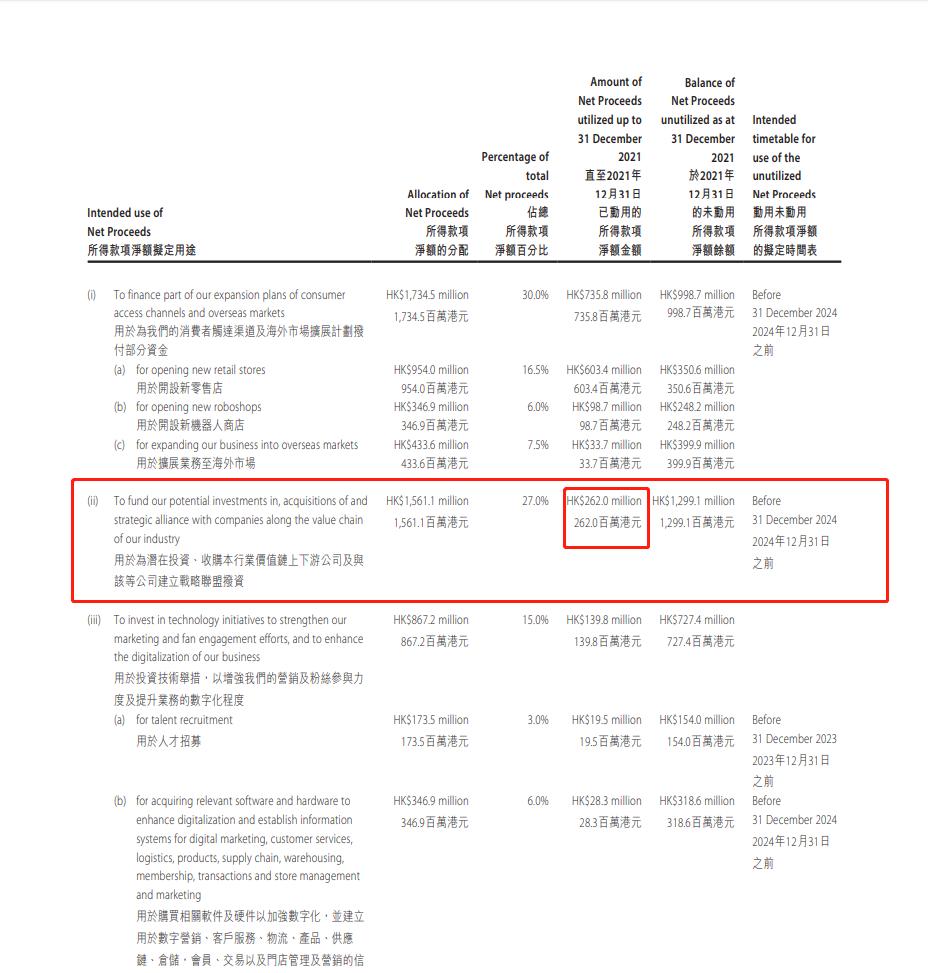 | Intended use of Net Proceeds 所得款項淨額擬定用途 | Allocation of Net Proceeds 所得款項淨額的分配 | Percentage of total Net proceeds 佔總所得款項淨額百分比 | Amount of Net Proceeds utilized up to 31 December 2021 直至2021年12月31日已動用的所得款項淨額金額 | Balance of Net Proceeds unutilized as at 31 December 2021 於2021年12月31日的未動用所得款項淨額餘額 | Intended timetable for use of the unutilized Net Proceeds 動用未動用所得款項淨額的擬定時間表 |
|---|---|---|---|---|---|
| (i) To finance part of our expansion plans of consumer access channels and overseas markets 用於為我們的消費者觸達渠道及海外市場擴展計劃撥付部分資金 | HK$1,734.5 million 1,734.5百萬港元 | 30.0% | HK$735.8 million 735.8百萬港元 | HK$998.7 million 998.7百萬港元 | Before 31 December 2024 2024年12月31日之前 |
| (a) for opening new retail stores 用於開設新零售店 | HK$954.0 million 954.0百萬港元 | 16.5% | HK$603.4 million 603.4百萬港元 | HK$350.6 million 350.6百萬港元 | |
| (b) for opening new roboshops 用於開設新機器人商店 | HK$346.9 million 346.9百萬港元 | 6.0% | HK$98.7 million 98.7百萬港元 | HK$248.2 million 248.2百萬港元 | |
| (c) for expanding our business into overseas markets 用於擴展業務至海外市場 | HK$433.6 million 433.6百萬港元 | 7.5% | HK$33.7 million 33.7百萬港元 | HK$399.9 million 399.9百萬港元 | |
| (ii) To fund our potential investments in, acquisitions of and strategic alliance with companies along the value chain of our industry 用於為潛在投資、收購本行業價值鏈上下游公司及與該等公司建立戰略聯盟撥資 | HK$1,561.1 million 1,561.1百萬港元 | 27.0% | HK$262.0 million 262.0百萬港元 | HK$1,299.1 million 1,299.1百萬港元 | Before 31 December 2024 2024年12月31日之前 |
| (iii) To invest in technology initiatives to strengthen our marketing and fan engagement efforts, and to enhance the digitalization of our business 用於投資技術舉措，以增強我們的營銷及粉絲參與力度及提升業務的數字化程度 | HK$867.2 million 867.2百萬港元 | 15.0% | HK$139.8 million 139.8百萬港元 | HK$727.4 million 727.4百萬港元 | |
| (a) for talent recruitment 用於人才招募 | HK$173.5 million 173.5百萬港元 | 3.0% | HK$19.5 million 19.5百萬港元 | HK$154.0 million 154.0百萬港元 | Before 31 December 2023 2023年12月31日之前 |
| (b) for acquiring relevant software and hardware to enhance digitalization and establish information systems for digital marketing, customer services, logistics, products, supply chain, warehousing, membership, transactions and store management and marketing 用於購買相關軟件及硬件以加強數字化，並建立用於數字營銷、客戶服務、物流、產品、供應鏈、倉儲、會員、交易以及門店管理及營銷的信 | HK$346.9 million 346.9百萬港元 | 6.0% | HK$28.3 million 28.3百萬港元 | HK$318.6 million 318.6百萬港元 | Before 31 December 2024 2024年12月31日之前 |